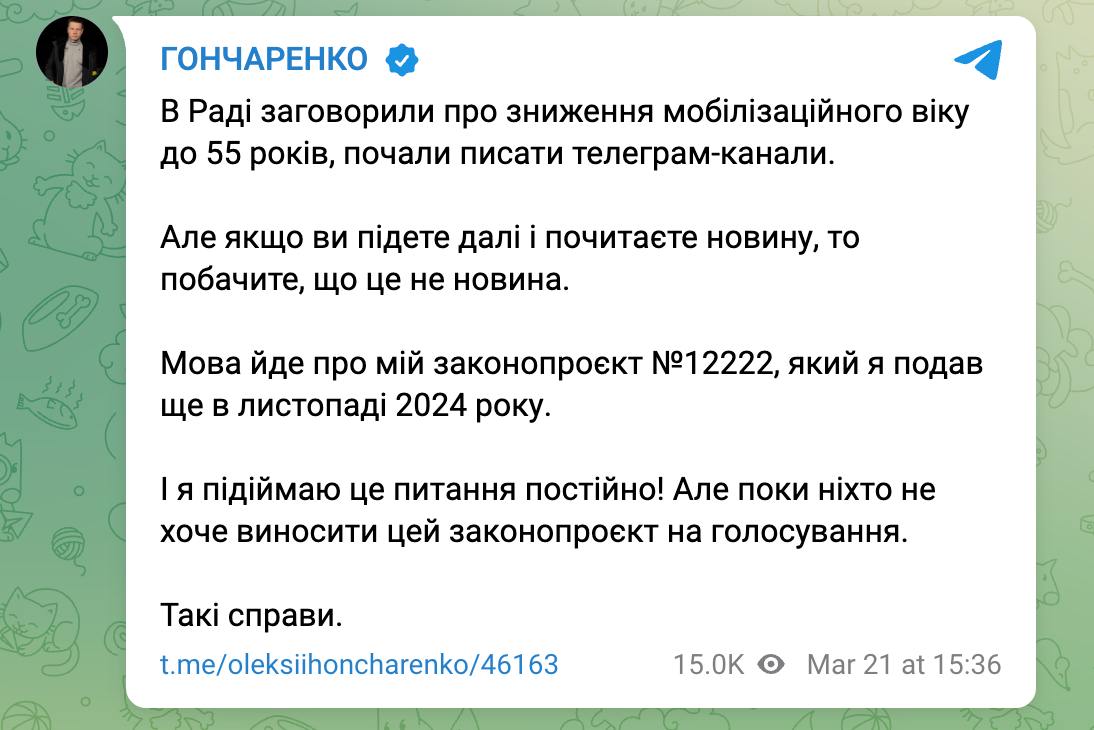 ГОНЧАРЕНКО

В Раді заговорили про зниження мобілізаційного віку до 55 років, почали писати телеграм-канали.

Але якщо ви підете далі і почитаєте новину, то побачите, що це не новина.

Мова йде про мій законопроєкт №12222, який я подав ще в листопаді 2024 року.

І я підіймаю це питання постійно! Але поки ніхто не хоче виносити цей законопроєкт на голосування.

Такі справи.

t.me/oleksiihoncharenko/46163 15.0K Mar 21 at 15:36